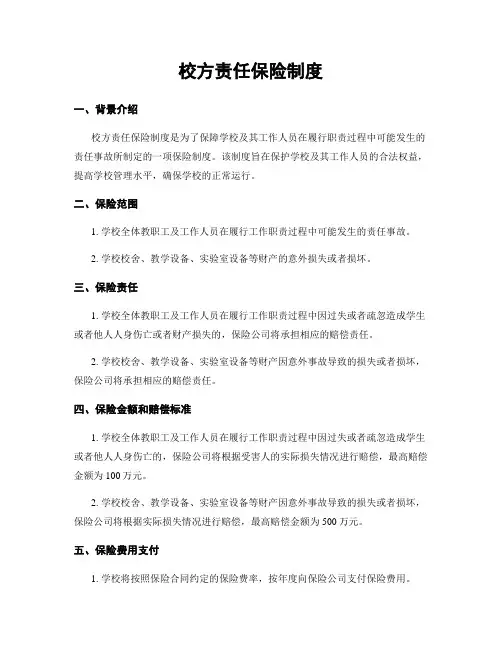 校方责任保险制度

一、背景介绍

校方责任保险制度是为了保障学校及其工作人员在履行职责过程中可能发生的责任事故所制定的一项保险制度。该制度旨在保护学校及其工作人员的合法权益，提高学校管理水平，确保学校的正常运行。

二、保险范围

1. 学校全体教职工及工作人员在履行工作职责过程中可能发生的责任事故。

2. 学校校舍、教学设备、实验室设备等财产的意外损失或者损坏。

三、保险责任

1. 学校全体教职工及工作人员在履行工作职责过程中因过失或者疏忽造成学生或者他人人身伤亡或者财产损失的，保险公司将承担相应的赔偿责任。

2. 学校校舍、教学设备、实验室设备等财产因意外事故导致的损失或者损坏，保险公司将承担相应的赔偿责任。

四、保险金额和赔偿标准

1. 学校全体教职工及工作人员在履行工作职责过程中因过失或者疏忽造成学生或者他人人身伤亡的，保险公司将根据受害人的实际损失情况进行赔偿，最高赔偿金额为 100 万元。

2. 学校校舍、教学设备、实验室设备等财产因意外事故导致的损失或者损坏，保险公司将根据实际损失情况进行赔偿，最高赔偿金额为 500 万元。

五、保险费用支付

1. 学校将按照保险合同约定的保险费率，按年度向保险公司支付保险费用。